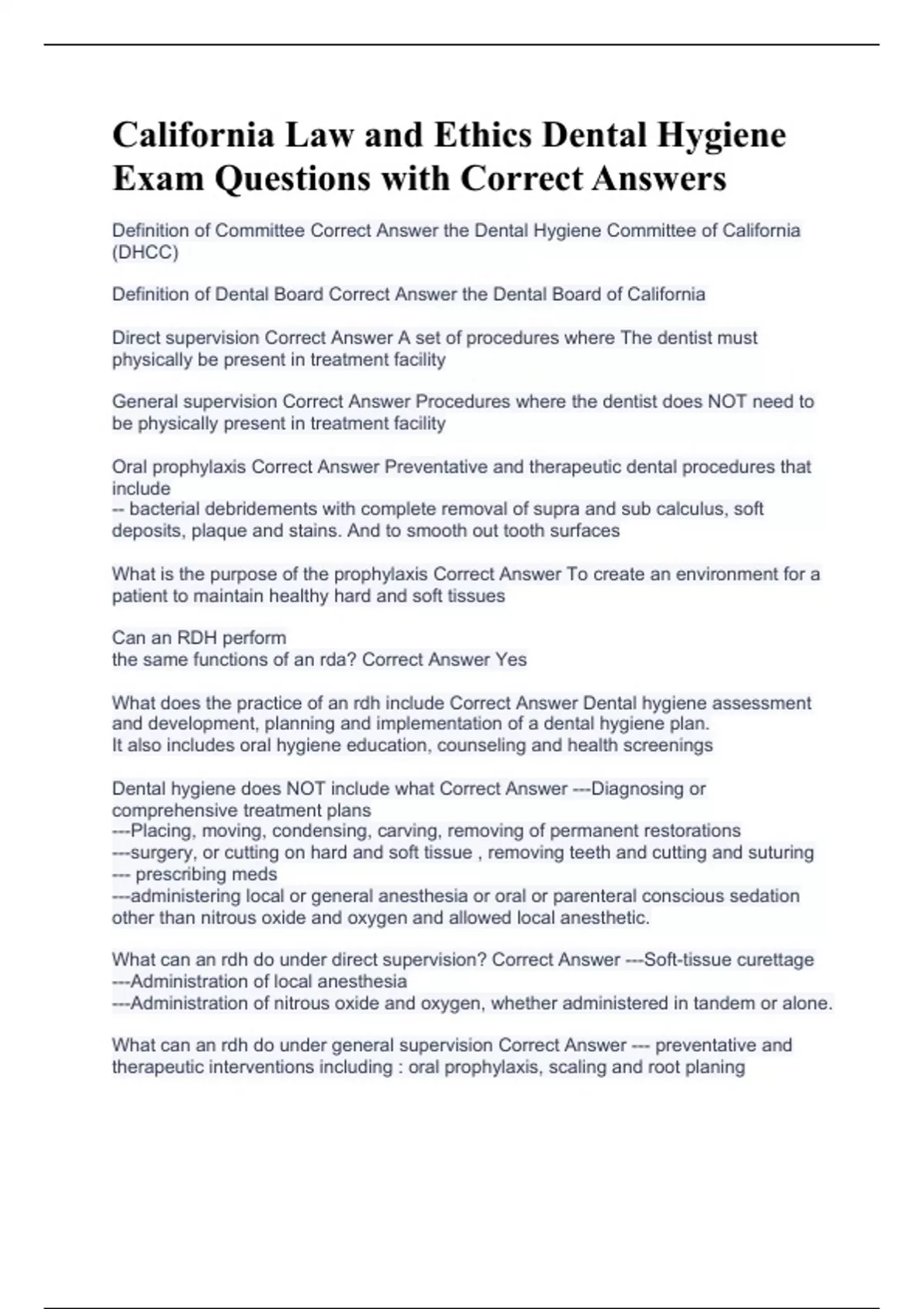 California Law and Ethics Dental Hygiene Exam Questions with Correct Answers

Definition of Committee Correct Answer the Dental Hygiene Committee of California (DHCC)

Definition of Dental Board Correct Answer the Dental Board of California

Direct supervision Correct Answer A set of procedures where The dentist must physically be present in treatment facility

General supervision Correct Answer Procedures where the dentist does NOT need to be physically present in treatment facility

Oral prophylaxis Correct Answer Preventative and therapeutic dental procedures that include
-- bacterial debridements with complete removal of supra and sub calculus, soft deposits, plaque and stains. And to smooth out tooth surfaces

What is the purpose of the prophylaxis Correct Answer To create an environment for a patient to maintain healthy hard and soft tissues

Can an RDH perform
the same functions of an rda? Correct Answer Yes

What does the practice of an rdh include Correct Answer Dental hygiene assessment and development, planning and implementation of a dental hygiene plan.
It also includes oral hygiene education, counseling and health screenings

Dental hygiene does NOT include what Correct Answer ---Diagnosing or comprehensive treatment plans
---Placing, moving, condensing, carving, removing of permanent restorations
---surgery, or cutting on hard and soft tissue , removing teeth and cutting and suturing
--- prescribing meds
---administering local or general anesthesia or oral or parenteral conscious sedation other than nitrous oxide and oxygen and allowed local anesthetic.

What can an rdh do under direct supervision? Correct Answer ---Soft-tissue curettage
---Administration of local anesthesia
---Administration of nitrous oxide and oxygen, whether administered in tandem or alone.

What can an rdh do under general supervision Correct Answer --- preventative and therapeutic interventions including : oral prophylaxis, scaling and root planing